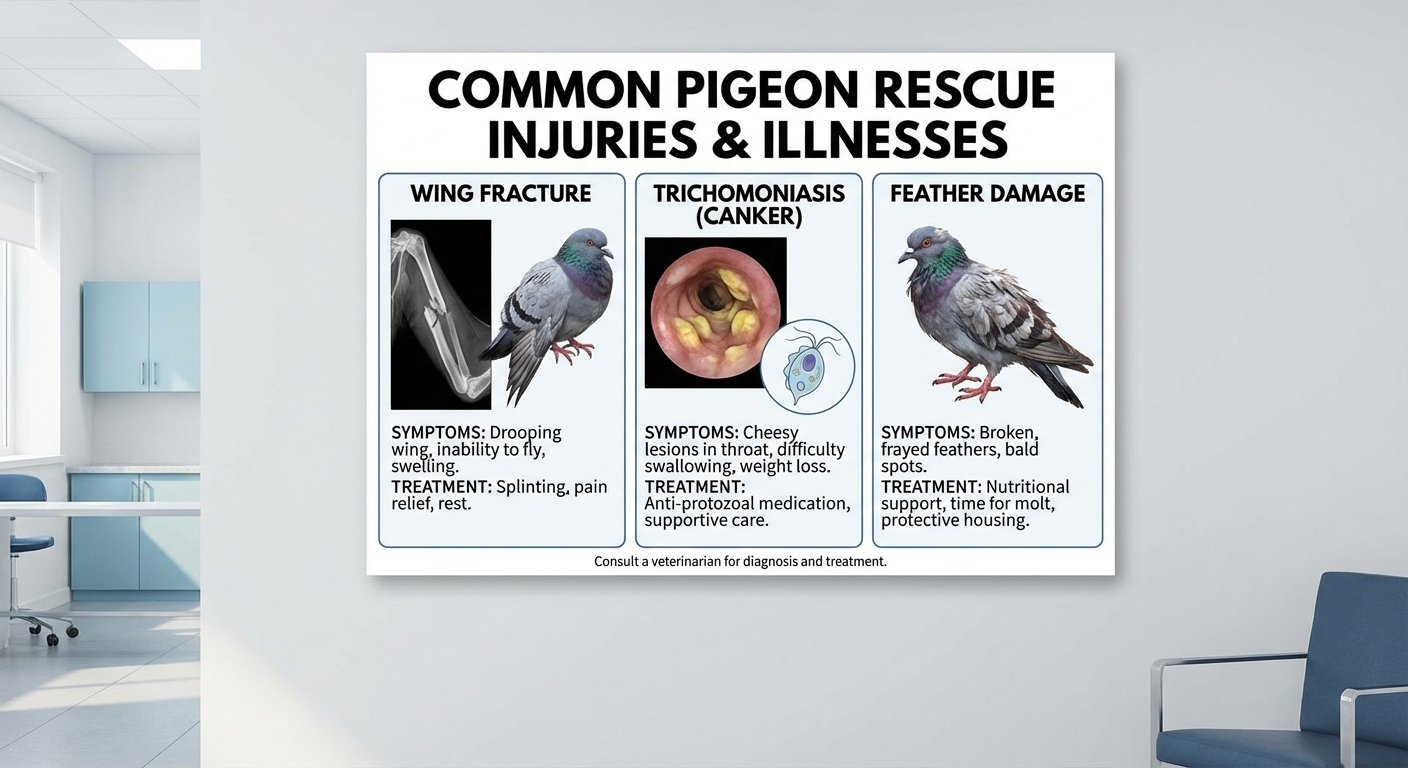 COMMON PIGEON RESCUE INJURIES & ILLNESSES

WING FRACTURE

SYMPTOMS: Drooping wing, inability to fly, swelling.

TREATMENT: Splinting, pain relief, rest.

TRICHOMONIASIS (CANKER)

SYMPTOMS: Cheesy lesions in throat, difficulty swallowing, weight loss.

TREATMENT: Anti-protozoal medication, supportive care.

FEATHER DAMAGE

SYMPTOMS: Broken, frayed feathers, bald spots.

TREATMENT: Nutritional support, time for molt, protective housing.

Consult a veterinarian for diagnosis and treatment.